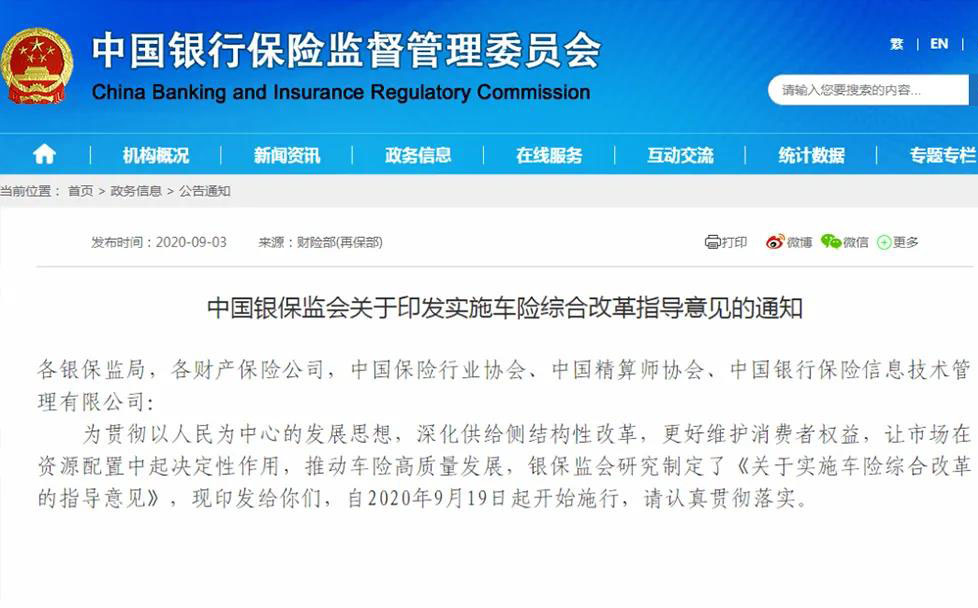 中国银行保险监督管理委员会
China Banking and Insurance Regulatory Commission

繁 | EN

请输入您要搜索的内容...

机构概况 | 新闻资讯 | 政务信息 | 在线服务 | 互动交流 | 统计数据 | 专题专栏

当前位置： 首页 > 政务信息 > 公告通知

发布时间：2020-09-03 来源：财险部(再保部)

打印 微博 微信 更多

中国银保监会关于印发实施车险综合改革指导意见的通知

各银保监局，各财产保险公司，中国保险行业协会、中国精算师协会、中国银行保险信息技术管理有限公司：

为贯彻以人民为中心的发展思想，深化供给侧结构性改革，更好维护消费者权益，让市场在资源配置中起决定性作用，推动车险高质量发展，银保监会研究制定了《关于实施车险综合改革的指导意见》，现印发给你们，自2020年9月19日起开始施行，请认真贯彻落实。